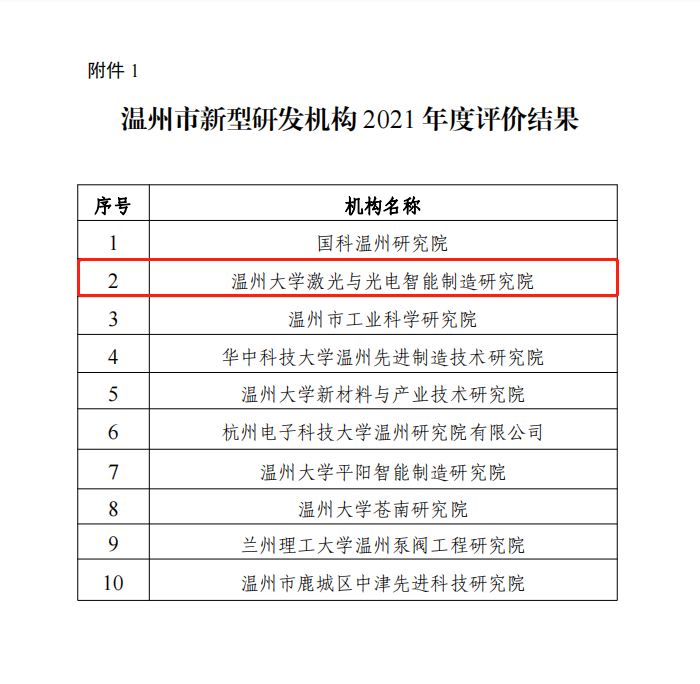 附件 1

温州市新型研发机构 2021 年度评价结果

| 序号 | 机构名称 |
|---|---|
| 1 | 国科温州研究院 |
| 2 | 温州大学激光与光电智能制造研究院 |
| 3 | 温州市工业科学研究院 |
| 4 | 华中科技大学温州先进制造技术研究院 |
| 5 | 温州大学新材料与产业技术研究院 |
| 6 | 杭州电子科技大学温州研究院有限公司 |
| 7 | 温州大学平阳智能制造研究院 |
| 8 | 温州大学苍南研究院 |
| 9 | 兰州理工大学温州泵阀工程研究院 |
| 10 | 温州市鹿城区中津先进科技研究院 |